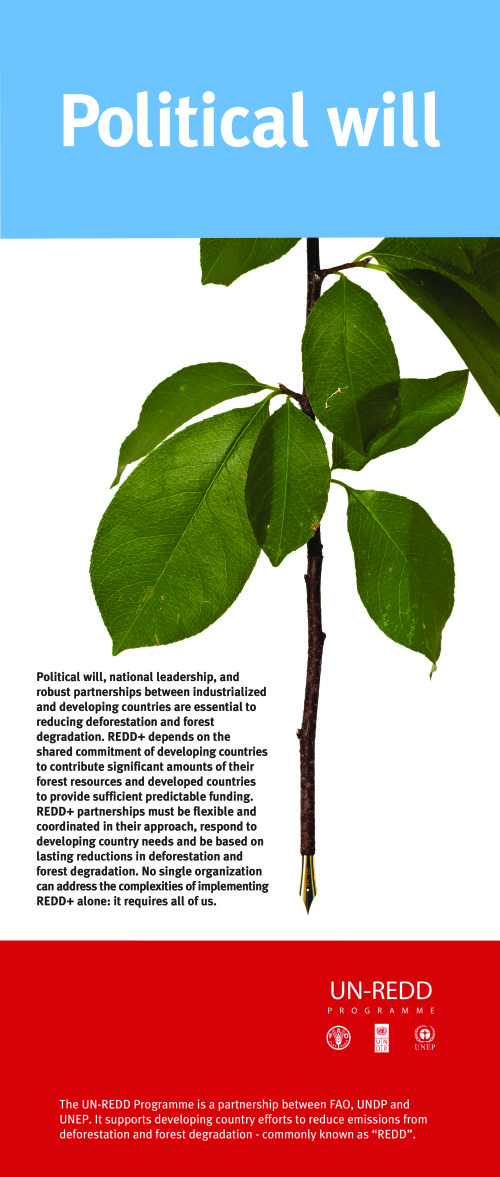 Political will

Political will, national leadership, and robust partnerships between industrialized and developing countries are essential to reducing deforestation and forest degradation. REDD+ depends on the shared commitment of developing countries to contribute significant amounts of their forest resources and developed countries to provide sufficient predictable funding. REDD+ partnerships must be flexible and coordinated in their approach, respond to developing country needs and be based on lasting reductions in deforestation and forest degradation. No single organization can address the complexities of implementing REDD+ alone: it requires all of us.

UN-REDD
PROGRAMME

UN DP

UNEP

The UN-REDD Programme is a partnership between FAO, UNDP and UNEP. It supports developing country efforts to reduce emissions from deforestation and forest degradation - commonly known as “REDD”.